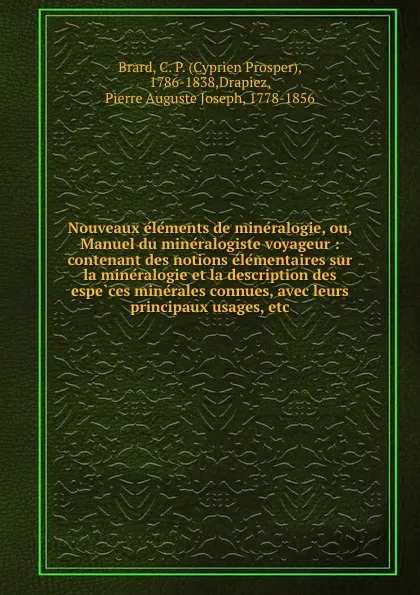 Brard, C. P. (Cyprien Prosper), 1786-1838,Drapiez, Pierre Auguste Joseph, 1778-1856

Nouveaux éléments de minéralogie, ou, Manuel du minéralogiste voyageur : contenant des notions élémentaires sur la minéralogie et la description des espe`ces minérales connues, avec leurs principaux usages, etc